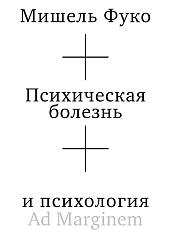 Мишель Фуко

Психическая болезнь

и психология

Ad Marginem